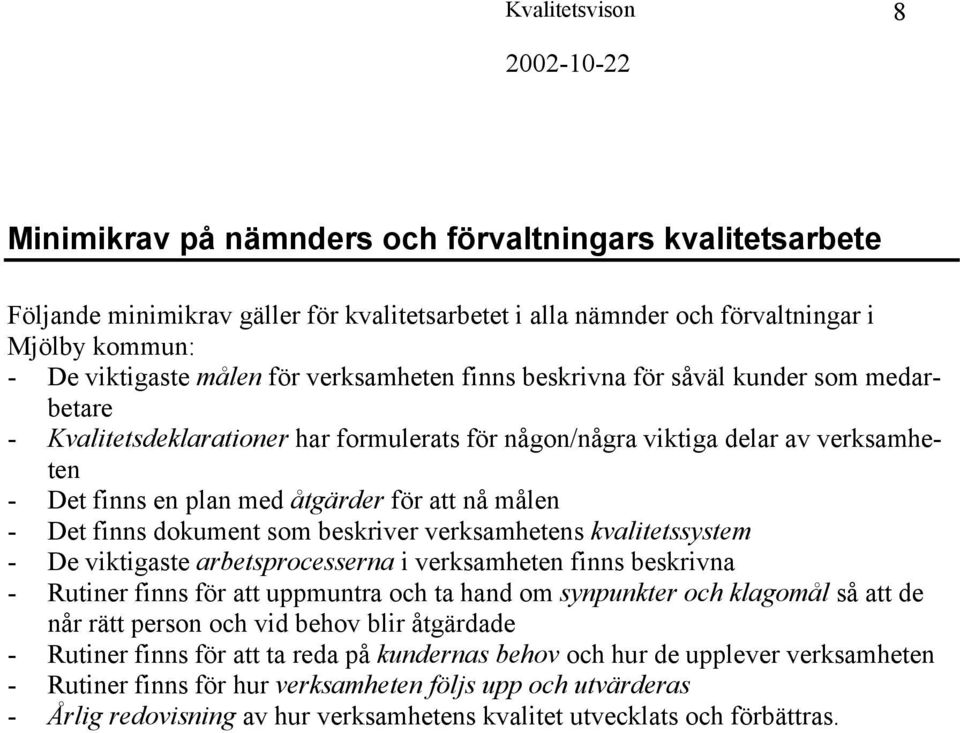 Kvalitetsvison 8

2002-10-22

Minimikrav på nämnders och förvaltningars kvalitetsarbete

Följande minimikrav gäller för kvalitetsarbetet i alla nämnder och förvaltningar i Mjölby kommun:
- De viktigaste målen för verksamheten finns beskrivna för såväl kunder som medarbetare
- Kvalitetsdeklarationer har formulerats för någon/några viktiga delar av verksamheten
- Det finns en plan med åtgärder för att nå målen
- Det finns dokument som beskriver verksamhetens kvalitetssystem
- De viktigaste arbetsprocesserna i verksamheten finns beskrivna
- Rutiner finns för att uppmuntra och ta hand om synpunkter och klagomål så att de når rätt person och vid behov blir åtgärdade
- Rutiner finns för att ta reda på kundernas behov och hur de upplever verksamheten
- Rutiner finns för hur verksamheten följs upp och utvärderas
- Årlig redovisning av hur verksamhetens kvalitet utvecklats och förbättras.